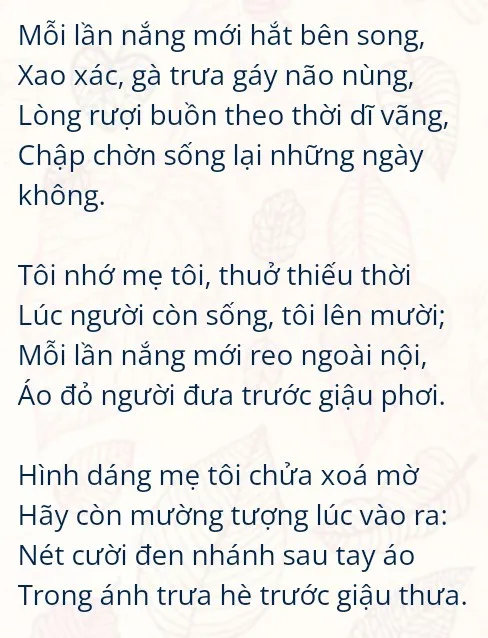 Mỗi lần nắng mới hắt bên song,
Xao xác, gà trưa gáy não nùng,
Lòng rượi buồn theo thời dĩ vãng,
Chập chờn sống lại những ngày không.

Tôi nhớ mẹ tôi, thuở thiếu thời
Lúc người còn sống, tôi lên mười;
Mỗi lần nắng mới reo ngoài nội,
Áo đỏ người đưa trước giậu phơi.

Hình dáng mẹ tôi chửa xoá mờ
Hãy còn mường tượng lúc vào ra:
Nét cười đen nhánh sau tay áo
Trong ánh trưa hè trước giậu thưa.